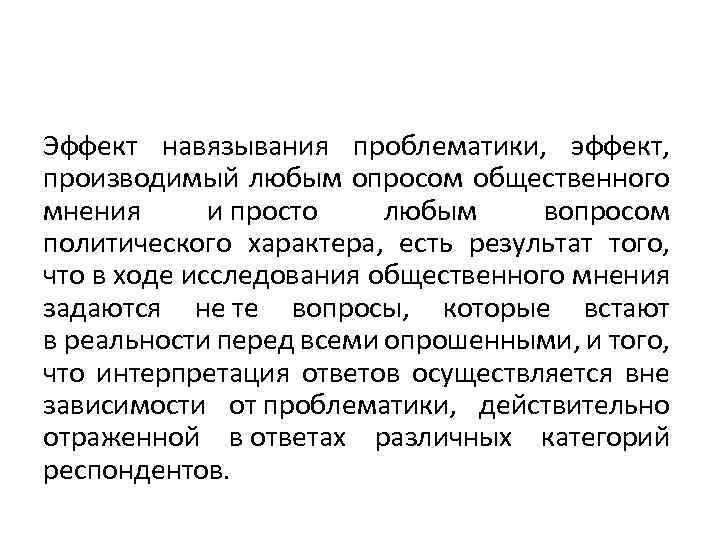 Эффект навязывания проблематики, эффект, производимый любым опросом общественного мнения и просто любым вопросом политического характера, есть результат того, что в ходе исследования общественного мнения задаются не те вопросы, которые встают в реальности перед всеми опрошенными, и того, что интерпретация ответов осуществляется вне зависимости от проблематики, действительно отраженной в ответах различных категорий респондентов.